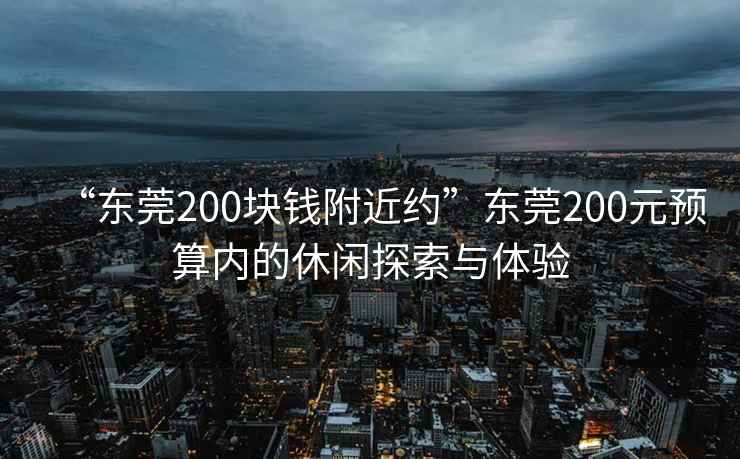 “东莞200块钱附近约”东莞200元预算内的休闲探索与体验